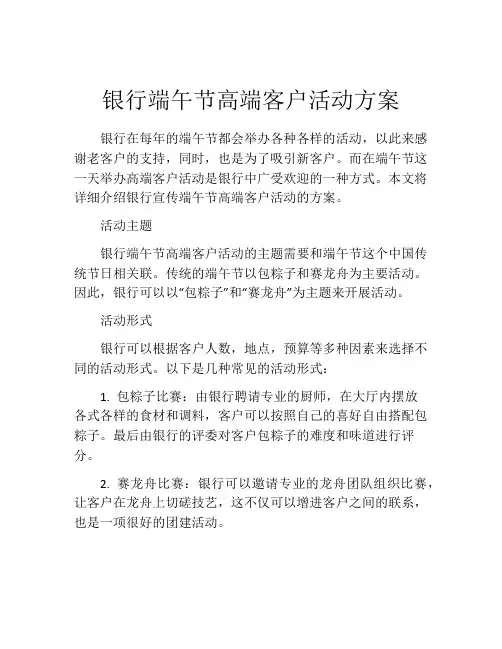 银行端午节高端客户活动方案

银行在每年的端午节都会举办各种各样的活动，以此来感谢老客户的支持，同时，也是为了吸引新客户。而在端午节这一天举办高端客户活动是银行中广受欢迎的一种方式。本文将详细介绍银行宣传端午节高端客户活动的方案。

活动主题

银行端午节高端客户活动的主题需要和端午节这个中国传统节日相关联。传统的端午节以包粽子和赛龙舟为主要活动。因此，银行可以以“包粽子”和“赛龙舟”为主题来开展活动。

活动形式

银行可以根据客户人数，地点，预算等多种因素来选择不同的活动形式。以下是几种常见的活动形式：

1. 包粽子比赛：由银行聘请专业的厨师，在大厅内摆放各式各样的食材和调料，客户可以按照自己的喜好自由搭配包粽子。最后由银行的评委对客户包粽子的难度和味道进行评分。

2. 赛龙舟比赛：银行可以邀请专业的龙舟团队组织比赛，让客户在龙舟上切磋技艺，这不仅可以增进客户之间的联系，也是一项很好的团建活动。